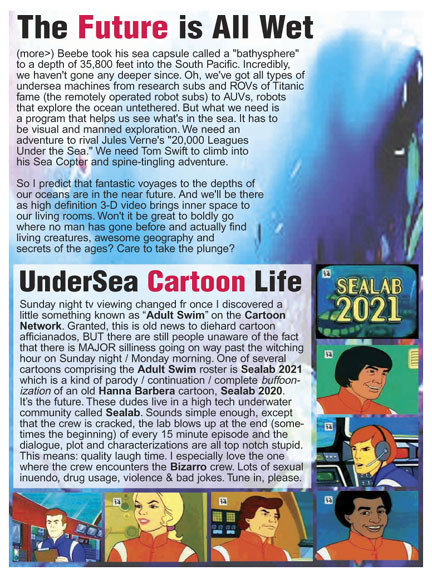 The Future is All Wet

(more>) Beebe took his sea capsule called a "bathysphere" to a depth of 35,800 feet into the South Pacific. Incredibly, we haven't gone any deeper since. Oh, we've got all types of undersea machines from research subs and ROVs of Titanic fame (the remotely operated robot subs) to AUVs, robots that explore the ocean untethered. But what we need is a program that helps us see what's in the sea. It has to be visual and manned exploration. We need an adventure to rival Jules Verne's "20,000 Leagues Under the Sea." We need Tom Swift to climb into his Sea Copter and spine-tingling adventure.

So I predict that fantastic voyages to the depths of our oceans are in the near future. And we'll be there as high definition 3-D video brings inner space to our living rooms. Won't it be great to boldly go where no man has gone before and actually find living creatures, awesome geography and secrets of the ages? Care to take the plunge?

UnderSea Cartoon Life

Sunday night tv viewing changed fr once I discovered a little something known as "Adult Swim" on the Cartoon Network. Granted, this is old news to diehard cartoon afficianados, BUT there are still people unaware of the fact that there is MAJOR silliness going on way past the witching hour on Sunday night / Monday morning. One of several cartoons comprising the Adult Swim roster is Sealab 2021 which is a kind of parody / continuation / complete buffoonization of an old Hanna Barbera cartoon, Sealab 2020. It's the future. These dudes live in a high tech underwater community called Sealab. Sounds simple enough, except that the crew is cracked, the lab blows up at the end (sometimes the beginning) of every 15 minute episode and the dialogue, plot and characterizations are all top notch stupid. This means: quality laugh time. I especially love the one where the crew encounters the Bizarro crew. Lots of sexual inuendo, drug usage, violence & bad jokes. Tune in, please.

SEALAB 2021